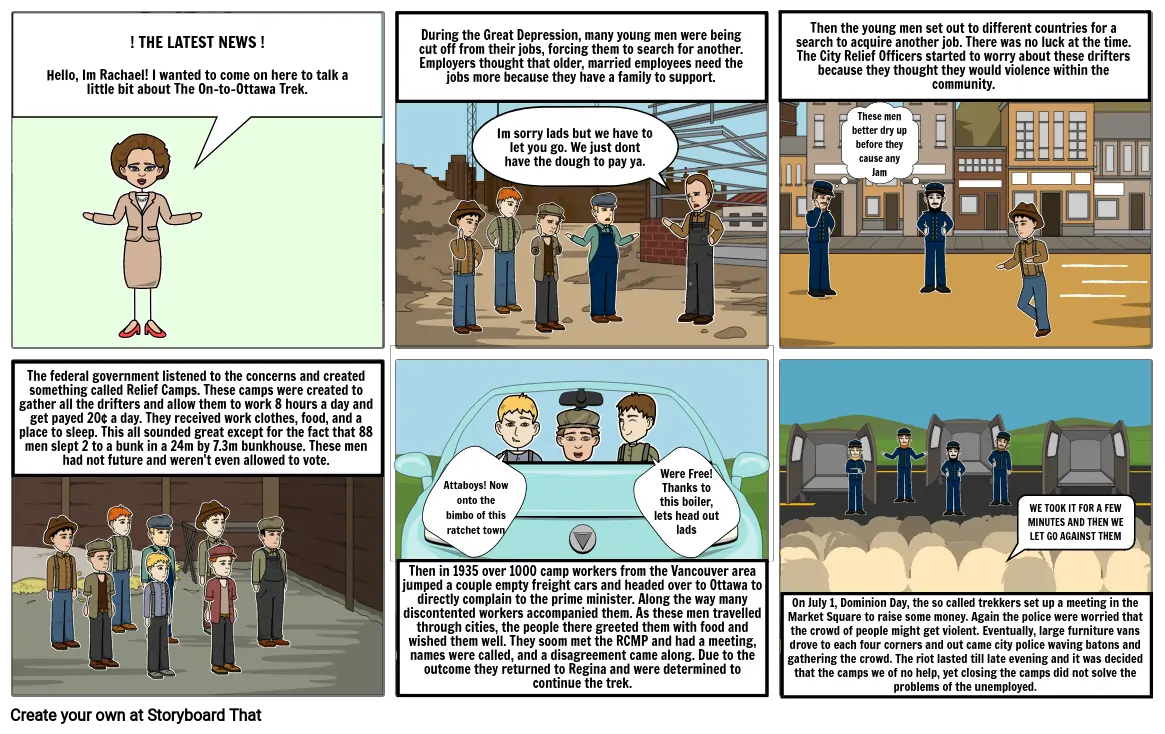 ! THE LATEST NEWS !

Hello, Im Rachael! I wanted to come on here to talk a little bit about The On-to-Ottawa Trek.

During the Great Depression, many young men were being cut off from their jobs, forcing them to search for another. Employers thought that older, married employees need the jobs more because they have a family to support.

Im sorry lads but we have to let you go. We just dont have the dough to pay ya.

Then the young men set out to different countries for a search to acquire another job. There was no luck at the time. The City Relief Officers started to worry about these drifters because they thought they would violence within the community.

These men better dry up before they cause any Jam

The federal government listened to the concerns and created something called Relief Camps. These camps were created to gather all the drifters and allow them to work 8 hours a day and get payed 20¢ a day. They received work clothes, food, and a place to sleep. This all sounded great except for the fact that 88 men slept 2 to a bunk in a 24m by 7.3m bunkhouse. These men had not future and weren't even allowed to vote.

Attaboys! Now onto the bimbo of this ratchet town

Were Free! Thanks to this boiler, lets head out lads

Then in 1935 over 1000 camp workers from the Vancouver area jumped a couple empty freight cars and headed over to Ottawa to directly complain to the prime minister. Along the way many discontented workers accompanied them. As these men travelled through cities, the people there greeted them with food and wished them well. They soom met the RCMP and had a meeting, names were called, and a disagreement came along. Due to the outcome they returned to Regina and were determined to continue the trek.

WE TOOK IT FOR A FEW MINUTES AND THEN WE LET GO AGAINST THEM

On July 1, Dominion Day, the so called trekkers set up a meeting in the Market Square to raise some money. Again the police were worried that the crowd of people might get violent. Eventually, large furniture vans drove to each four corners and out came city police waving batons and gathering the crowd. The riot lasted till late evening and it was decided that the camps we of no help, yet closing the camps did not solve the problems of the unemployed.

Create your own at Storyboard That